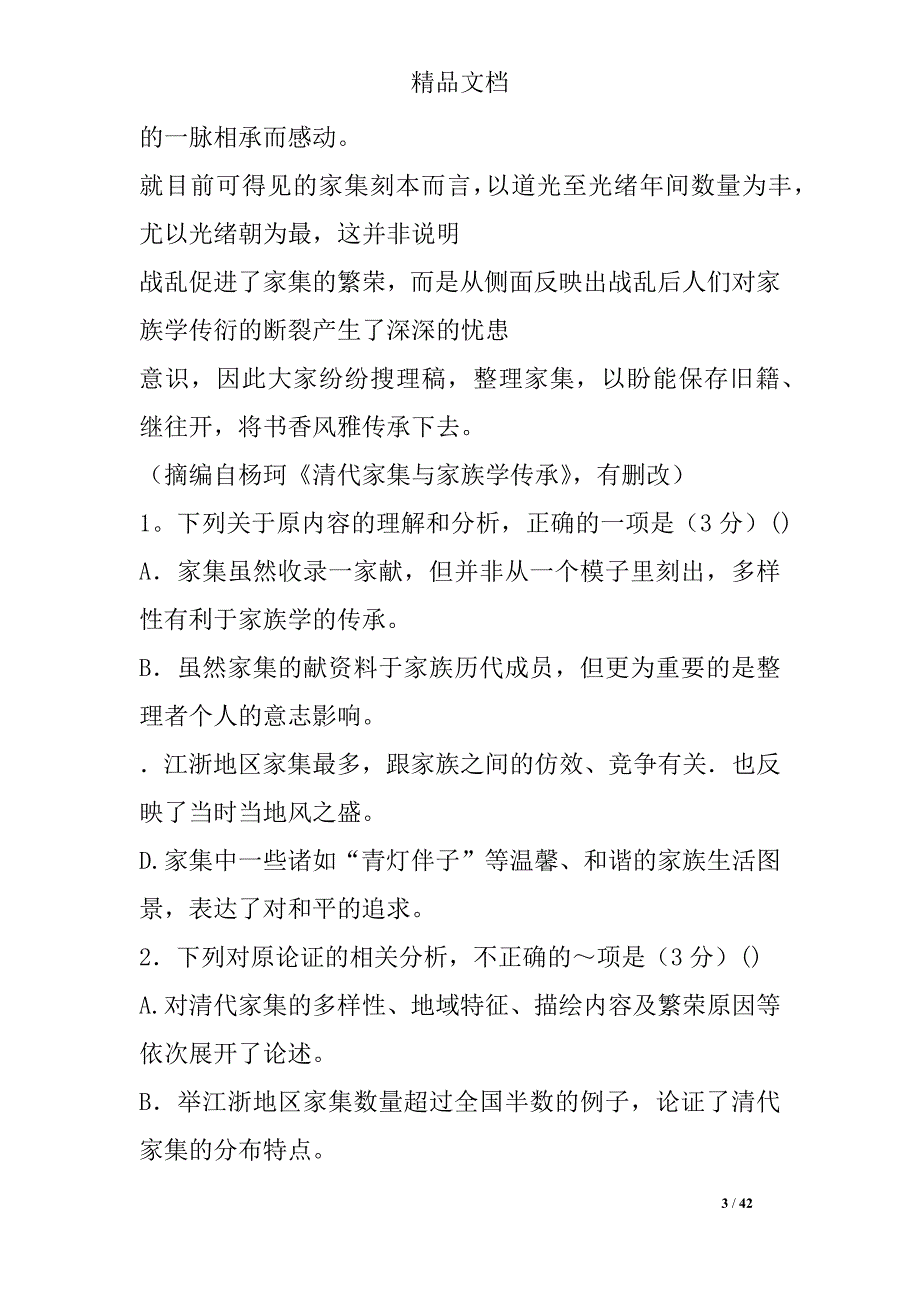 精品文档

的一脉相承而感动。

就目前可得见的家集刻本而言，以道光至光绪年间数量为丰，尤以光绪朝为最，这并非说明

战乱促进了家集的繁荣，而是从侧面反映出战乱后人们对家族学传衍的断裂产生了深深的忧患

意识，因此大家纷纷搜理稿，整理家集，以盼能保存旧籍、继往开，将书香风雅传承下去。

（摘编自杨珂《清代家集与家族学传承》，有删改）

1。下列关于原内容的理解和分析，正确的一项是（3 分）()

A．家集虽然收录一家献，但并非从一个模子里刻出，多样性有利于家族学的传承。

B．虽然家集的献资料于家族历代成员，但更为重要的是整理者个人的意志影响。

．江浙地区家集最多，跟家族之间的仿效、竞争有关．也反映了当时当地风之盛。

D.家集中一些诸如“青灯伴子”等温馨、和谐的家族生活图景，表达了对和平的追求。

2．下列对原论证的相关分析，不正确的～项是（3 分）()

A.对清代家集的多样性、地域特征、描绘内容及繁荣原因等依次展开了论述。

B．举江浙地区家集数量超过全国半数的例子，论证了清代家集的分布特点。

3 / 42